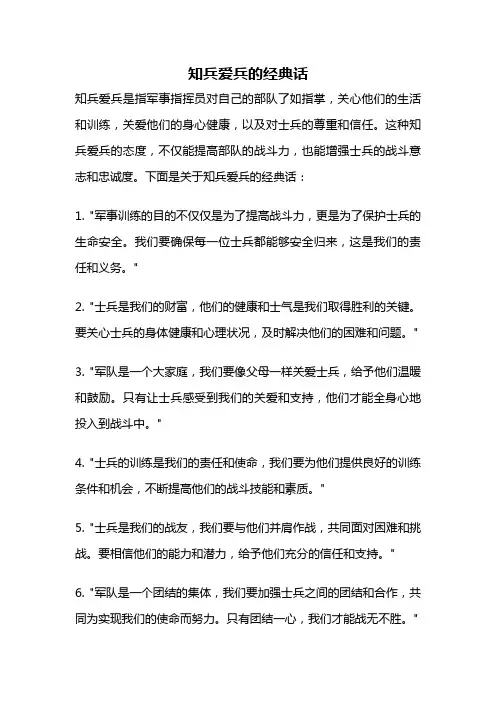 知兵爱兵的经典话

知兵爱兵是指军事指挥员对自己的部队了如指掌，关心他们的生活和训练，关爱他们的身心健康，以及对士兵的尊重和信任。这种知兵爱兵的态度，不仅能提高部队的战斗力，也能增强士兵的战斗意志和忠诚度。下面是关于知兵爱兵的经典话：

1. "军事训练的目的不仅仅是为了提高战斗力，更是为了保护士兵的生命安全。我们要确保每一位士兵都能够安全归来，这是我们的责任和义务。"

2. "士兵是我们的财富，他们的健康和士气是我们取得胜利的关键。要关心士兵的身体健康和心理状况，及时解决他们的困难和问题。"

3. "军队是一个大家庭，我们要像父母一样关爱士兵，给予他们温暖和鼓励。只有让士兵感受到我们的关爱和支持，他们才能全身心地投入到战斗中。"

4. "士兵的训练是我们的责任和使命，我们要为他们提供良好的训练条件和机会，不断提高他们的战斗技能和素质。"

5. "士兵是我们的战友，我们要与他们并肩作战，共同面对困难和挑战。要相信他们的能力和潜力，给予他们充分的信任和支持。"

6. "军队是一个团结的集体，我们要加强士兵之间的团结和合作，共同为实现我们的使命而努力。只有团结一心，我们才能战无不胜。"